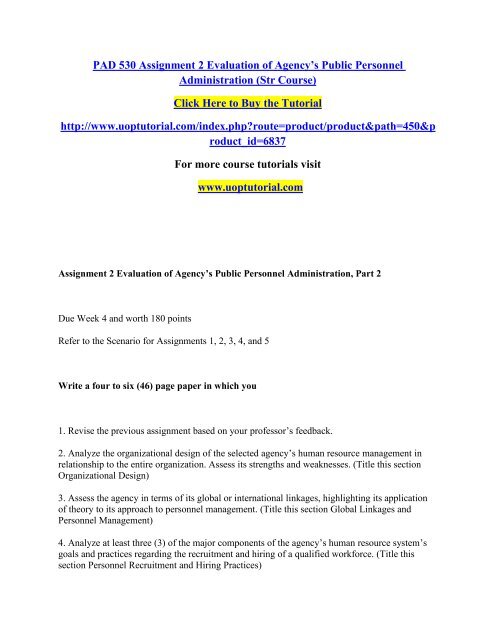 PAD 530 Assignment 2 Evaluation of Agency's Public Personnel Administration (Str Course)

Click Here to Buy the Tutorial

http://www.uoptutorial.com/index.php?route=product/product&path=450&product_id=6837

For more course tutorials visit

www.uoptutorial.com

Assignment 2 Evaluation of Agency's Public Personnel Administration, Part 2

Due Week 4 and worth 180 points

Refer to the Scenario for Assignments 1, 2, 3, 4, and 5

Write a four to six (46) page paper in which you

1. Revise the previous assignment based on your professor's feedback.

2. Analyze the organizational design of the selected agency's human resource management in relationship to the entire organization. Assess its strengths and weaknesses. (Title this section Organizational Design)

3. Assess the agency in terms of its global or international linkages, highlighting its application of theory to its approach to personnel management. (Title this section Global Linkages and Personnel Management)

4. Analyze at least three (3) of the major components of the agency's human resource system's goals and practices regarding the recruitment and hiring of a qualified workforce. (Title this section Personnel Recruitment and Hiring Practices)